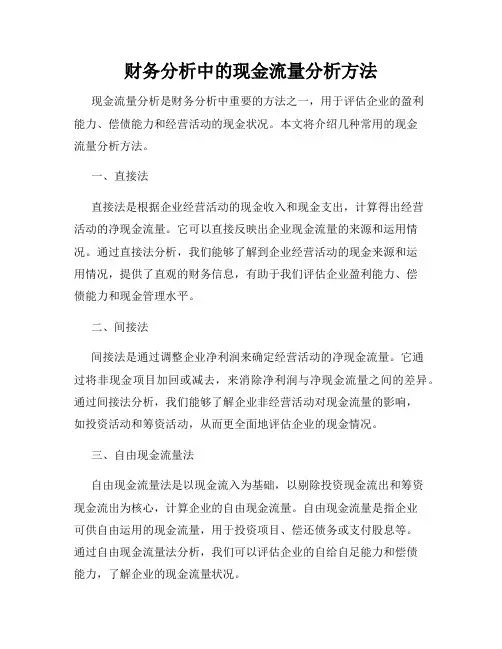 财务分析中的现金流量分析方法

现金流量分析是财务分析中重要的方法之一，用于评估企业的盈利能力、偿债能力和经营活动的现金状况。本文将介绍几种常用的现金流量分析方法。

一、直接法

直接法是根据企业经营活动的现金收入和现金支出，计算得出经营活动的净现金流量。它可以直接反映出企业现金流量的来源和运用情况。通过直接法分析，我们能够了解到企业经营活动的现金来源和运用情况，提供了直观的财务信息，有助于我们评估企业盈利能力、偿债能力和现金管理水平。

二、间接法

间接法是通过调整企业净利润来确定经营活动的净现金流量。它通过将非现金项目加回或减去，来消除净利润与净现金流量之间的差异。通过间接法分析，我们能够了解企业非经营活动对现金流量的影响，如投资活动和筹资活动，从而更全面地评估企业的现金情况。

三、自由现金流量法

自由现金流量法是以现金流入为基础，以剔除投资现金流出和筹资现金流出为核心，计算企业的自由现金流量。自由现金流量是指企业可供自由运用的现金流量，用于投资项目、偿还债务或支付股息等。通过自由现金流量法分析，我们可以评估企业的自给自足能力和偿债能力，了解企业的现金流量状况。